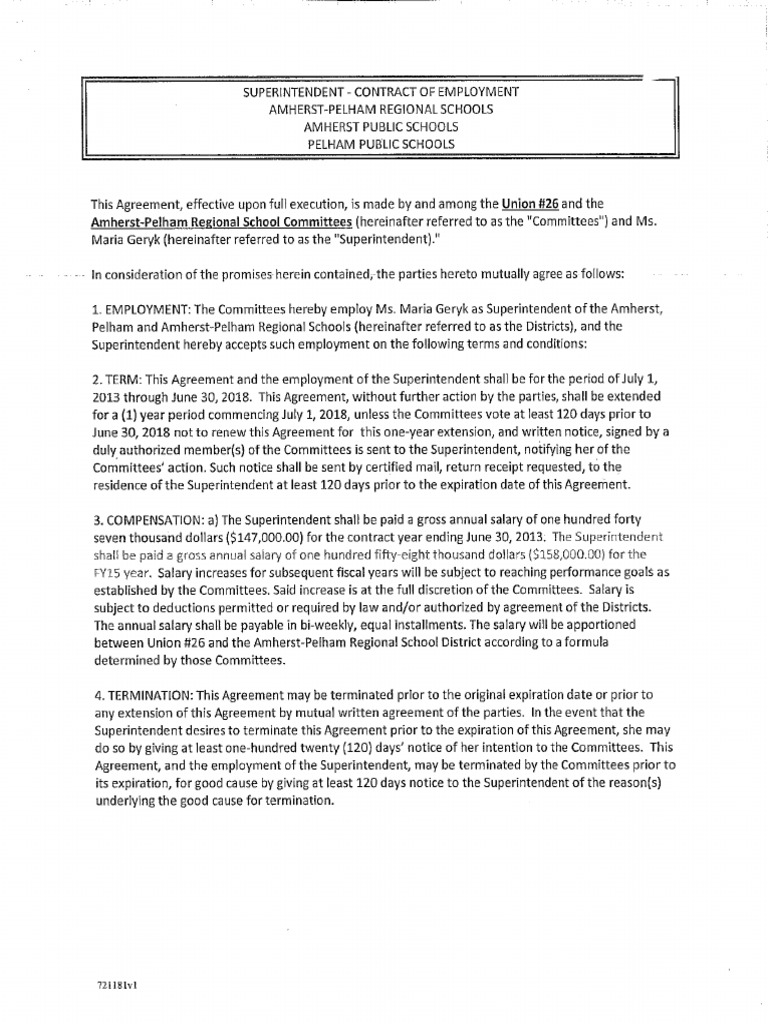 SUPERINTENDENT - CONTRACT OF EMPLOYMENT
AMHERST-PELHAM REGIONAL SCHOOLS
AMHERST PUBLIC SCHOOLS
PELHAM PUBLIC SCHOOLS

This Agreement, effective upon full execution, is made by and among the Union #26 and the Amherst-Pelham Regional School Committees (hereinafter referred to as the "Committees") and Ms. Maria Geryk (hereinafter referred to as the "Superintendent)."

In consideration of the promises herein contained, the parties hereto mutually agree as follows:

1. EMPLOYMENT: The Committees hereby employ Ms. Maria Geryk as Superintendent of the Amherst, Pelham and Amherst-Pelham Regional Schools (hereinafter referred to as the Districts), and the Superintendent hereby accepts such employment on the following terms and conditions:

2. TERM: This Agreement and the employment of the Superintendent shall be for the period of July 1, 2013 through June 30, 2018. This Agreement, without further action by the parties, shall be extended for a (1) year period commencing July 1, 2018, unless the Committees vote at least 120 days prior to June 30, 2018 not to renew this Agreement for this one-year extension, and written notice, signed by a duly authorized member(s) of the Committees is sent to the Superintendent, notifying her of the Committees' action. Such notice shall be sent by certified mail, return receipt requested, to the residence of the Superintendent at least 120 days prior to the expiration date of this Agreement.

3. COMPENSATION: a) The Superintendent shall be paid a gross annual salary of one hundred forty seven thousand dollars ($147,000.00) for the contract year ending June 30, 2013. The Superintendent shall be paid a gross annual salary of one hundred fifty-eight thousand dollars ($158,000.00) for the FY15 year. Salary increases for subsequent fiscal years will be subject to reaching performance goals as established by the Committees. Said increase is at the full discretion of the Committees. Salary is subject to deductions permitted or required by law and/or authorized by agreement of the Districts. The annual salary shall be payable in bi-weekly, equal installments. The salary will be apportioned between Union #26 and the Amherst-Pelham Regional School District according to a formula determined by those Committees.

4. TERMINATION: This Agreement may be terminated prior to the original expiration date or prior to any extension of this Agreement by mutual written agreement of the parties. In the event that the Superintendent desires to terminate this Agreement prior to the expiration of this Agreement, she may do so by giving at least one-hundred twenty (120) days' notice of her intention to the Committees. This Agreement, and the employment of the Superintendent, may be terminated by the Committees prior to its expiration, for good cause by giving at least 120 days notice to the Superintendent of the reason(s) underlying the good cause for termination.

721181v1